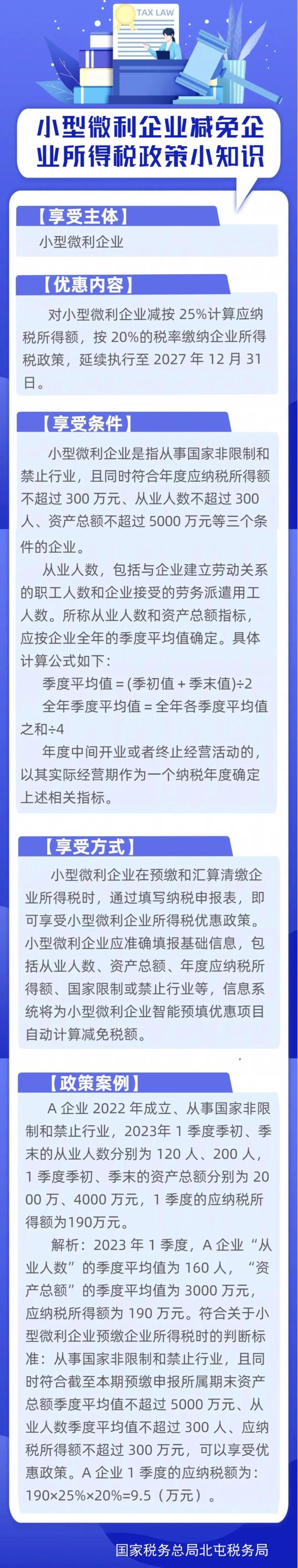 TAX LAW

小型微利企业减免企业所得税政策小知识

【享受主体】

小型微利企业

【优惠内容】

对小型微利企业减按 25%计算应纳税所得额，按 20%的税率缴纳企业所得税政策，延续执行至 2027 年 12 月 31 日。

【享受条件】

小型微利企业是指从事国家非限制和禁止行业，且同时符合年度应纳税所得额不超过 300 万元、从业人数不超过 300 人、资产总额不超过 5000 万元等三个条件的企业。

从业人数，包括与企业建立劳动关系的职工人数和企业接受的劳务派遣用工人数。所称从业人数和资产总额指标，应按企业全年的季度平均值确定。具体计算公式如下：

季度平均值 = (季初值 + 季末值)÷2

全年季度平均值 = 全年各季度平均值之和÷4

年度中间开业或者终止经营活动的，以其实际经营期作为一个纳税年度确定上述相关指标。

【享受方式】

小型微利企业在预缴和汇算清缴企业所得税时，通过填写纳税申报表，即可享受小型微利企业所得税优惠政策。小型微利企业应准确填报基础信息，包括从业人数、资产总额、年度应纳税所得额、国家限制或禁止行业等，信息系统将为小型微利企业智能预填优惠项目自动计算减免税额。

【政策案例】

A 企业 2022 年成立、从事国家非限制和禁止行业，2023年 1 季度季初、季末的从业人数分别为 120 人、200 人，1 季度季初、季末的资产总额分别为 2000 万、4000 万元，1 季度的应纳税所得额为190万元。

解析：2023 年 1 季度，A 企业“从业人数”的季度平均值为 160 人，“资产总额”的季度平均值为 3000 万元，应纳税所得额为 190 万元。符合关于小型微利企业预缴企业所得税时的判断标准：从事国家非限制和禁止行业，且同时符合截至本期预缴申报所属期末资产总额季度平均值不超过 5000 万元、从业人数季度平均值不超过 300 人、应纳税所得额不超过 300 万元，可以享受优惠政策。A 企业 1 季度的应纳税额为：190×25%×20%=9.5（万元）。

国家税务总局北屯税务局